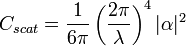 $C_{scat} = \frac{1}{6\pi} \left( \frac{2\pi}{\lambda} \right)^4 |\alpha|^2$